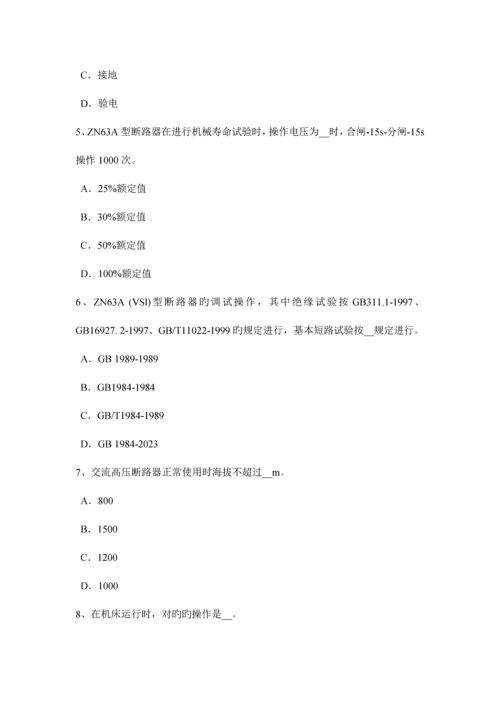 C．接地

D．验电

5、ZN63A 型断路器在进行机械寿命试验时，操作电压为__时，合闸-15s-分闸-15s 操作 1000 次。

A．25%额定值

B．30%额定值

C．50%额定值

D．100%额定值

6、ZN63A (VSI)型断路器旳调试操作，其中绝缘试验按 GB311.1-1997、GB16927. 2-1997、GB/T11022-1999 旳规定进行，基本短路试验按__规定进行。

A．GB 1989-1989

B．GB1984-1984

C．GB/T1984-1989

D．GB 1984-2023

7、交流高压断路器正常使用时海拔不超过__m。

A．800

B．1500

C．1200

D．1000

8、在机床运行时，对旳旳操作是__。